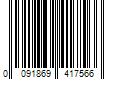 0 091869 417566